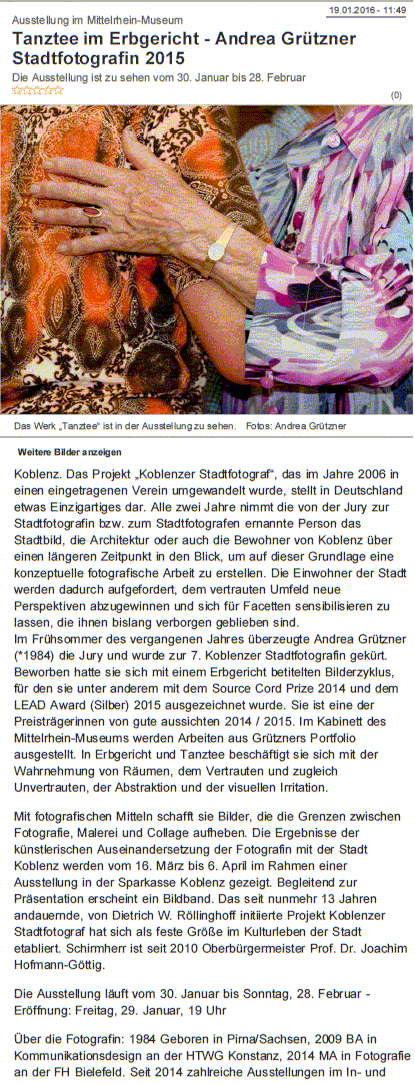 19.01.2016 - 11:49

Ausstellung im Mittelrhein-Museum

Tanztee im Erbgericht - Andrea Grützner Stadtfotografin 2015

Die Ausstellung ist zu sehen vom 30. Januar bis 28. Februar

(0)

Das Werk „Tanztee" ist in der Ausstellung zu sehen. Fotos: Andrea Grützner

Weitere Bilder anzeigen

Koblenz. Das Projekt „Koblenzer Stadtfotograf", das im Jahre 2006 in einen eingetragenen Verein umgewandelt wurde, stellt in Deutschland etwas Einzigartiges dar. Alle zwei Jahre nimmt die von der Jury zur Stadtfotografin bzw. zum Stadtfotografen ernannte Person das Stadtbild, die Architektur oder auch die Bewohner von Koblenz über einen längeren Zeitpunkt in den Blick, um auf dieser Grundlage eine konzeptuelle fotografische Arbeit zu erstellen. Die Einwohner der Stadt werden dadurch aufgefordert, dem vertrauten Umfeld neue Perspektiven abzugewinnen und sich für Facetten sensibilisieren zu lassen, die ihnen bislang verborgen geblieben sind.
Im Frühsommer des vergangenen Jahres überzeugte Andrea Grützner (*1984) die Jury und wurde zur 7. Koblenzer Stadtfotografin gekürt. Beworben hatte sie sich mit einem Erbgericht betitelten Bilderzyklus, für den sie unter anderem mit dem Source Cord Prize 2014 und dem LEAD Award (Silber) 2015 ausgezeichnet wurde. Sie ist eine der Preisträgerinnen von gute aussichten 2014 / 2015. Im Kabinett des Mittelrhein-Museums werden Arbeiten aus Grützners Portfolio ausgestellt. In Erbgericht und Tanztee beschäftigt sie sich mit der Wahrnehmung von Räumen, dem Vertrauten und zugleich Unvertrauten, der Abstraktion und der visuellen Irritation.

Mit fotografischen Mitteln schafft sie Bilder, die die Grenzen zwischen Fotografie, Malerei und Collage aufheben. Die Ergebnisse der künstlerischen Auseinandersetzung der Fotografin mit der Stadt Koblenz werden vom 16. März bis 6. April im Rahmen einer Ausstellung in der Sparkasse Koblenz gezeigt. Begleitend zur Präsentation erscheint ein Bildband. Das seit nunmehr 13 Jahren andauernde, von Dietrich W. Röllinghoff initiierte Projekt Koblenzer Stadtfotograf hat sich als feste Größe im Kulturleben der Stadt etabliert. Schirmherr ist seit 2010 Oberbürgermeister Prof. Dr. Joachim Hofmann-Göttig.

Die Ausstellung läuft vom 30. Januar bis Sonntag, 28. Februar - Eröffnung: Freitag, 29. Januar, 19 Uhr

Über die Fotografin: 1984 Geboren in Pirna/Sachsen, 2009 BA in Kommunikationsdesign an der HTWG Konstanz, 2014 MA in Fotografie an der FH Bielefeld. Seit 2014 zahlreiche Ausstellungen im In- und